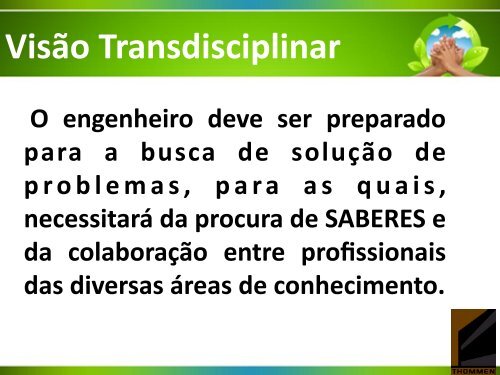 Visão Transdisciplinar

O engenheiro deve ser preparado para a busca de solução de problemas, para as quais, necessitará da procura de SABERES e da colaboração entre profissionais das diversas áreas de conhecimento.

THOMMEN